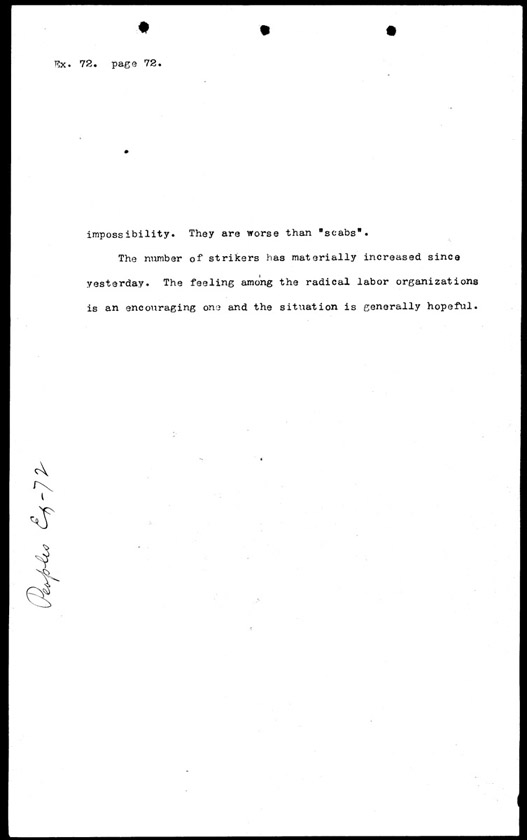 Ex. 72. page 72.

impossibility. They are worse than "scabs".

The number of strikers has materially increased since yesterday. The feeling among the radical labor organizations is an encouraging one and the situation is generally hopeful.

Peoples Ex-72